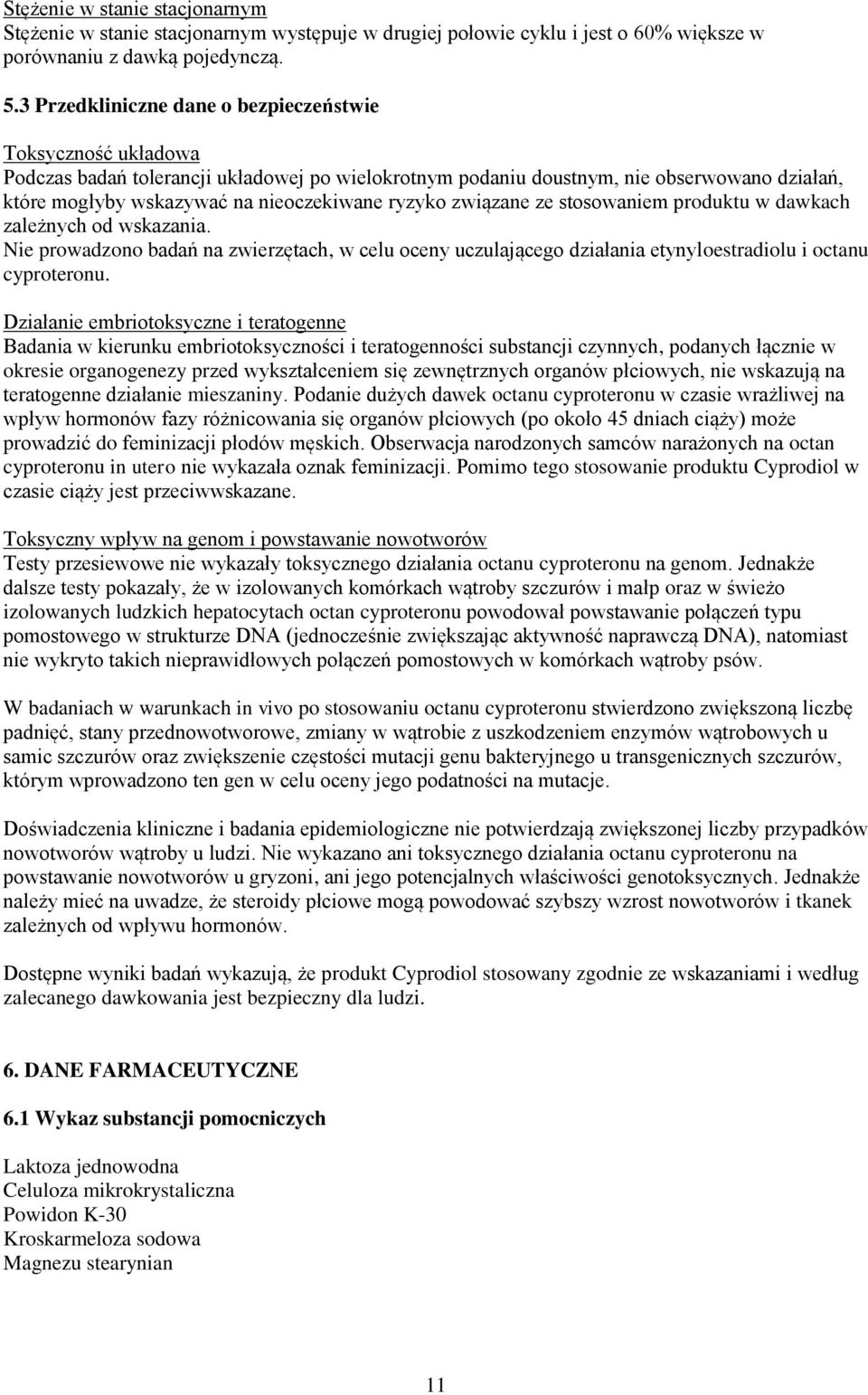 Stężenie w stanie stacjonarnym
Stężenie w stanie stacjonarnym występuje w drugiej połowie cyklu i jest o 60% większe w porównaniu z dawką pojedynczą.

5.3 Przedkliniczne dane o bezpieczeństwie

Toksyczność układowa
Podczas badań tolerancji układowej po wielokrotnym podaniu doustnym, nie obserwowano działań, które mogłyby wskazywać na nieoczekiwane ryzyko związane ze stosowaniem produktu w dawkach zależnych od wskazania.
Nie prowadzono badań na zwierzętach, w celu oceny uczulającego działania etynyloestradiolu i octanu cyproteronu.

Działanie embriotoksyczne i teratogenne
Badania w kierunku embriotoksyczności i teratogenności substancji czynnych, podanych łącznie w okresie organogenezy przed wykształceniem się zewnętrznych organów płciowych, nie wskazują na teratogenne działanie mieszaniny. Podanie dużych dawek octanu cyproteronu w czasie wrażliwej na wpływ hormonów fazy różnicowania się organów płciowych (po około 45 dniach ciąży) może prowadzić do feminizacji płodów męskich. Obserwacja narodzonych samców narażonych na octan cyproteronu in utero nie wykazała oznak feminizacji. Pomimo tego stosowanie produktu Cyprodiol w czasie ciąży jest przeciwwskazane.

Toksyczny wpływ na genom i powstawanie nowotworów
Testy przesiewowe nie wykazały toksycznego działania octanu cyproteronu na genom. Jednakże dalsze testy pokazały, że w izolowanych komórkach wątroby szczurów i małp oraz w świeżo izolowanych ludzkich hepatocytach octan cyproteronu powodował powstawanie połączeń typu pomostowego w strukturze DNA (jednocześnie zwiększając aktywność naprawczą DNA), natomiast nie wykryto takich nieprawidłowych połączeń pomostowych w komórkach wątroby psów.

W badaniach w warunkach in vivo po stosowaniu octanu cyproteronu stwierdzono zwiększoną liczbę padnięć, stany przednowotworowe, zmiany w wątrobie z uszkodzeniem enzymów wątrobowych u samic szczurów oraz zwiększenie częstości mutacji genu bakteryjnego u transgenicznych szczurów, którym wprowadzono ten gen w celu oceny jego podatności na mutacje.

Doświadczenia kliniczne i badania epidemiologiczne nie potwierdzają zwiększonej liczby przypadków nowotworów wątroby u ludzi. Nie wykazano ani toksycznego działania octanu cyproteronu na powstawanie nowotworów u gryzoni, ani jego potencjalnych właściwości genotoksycznych. Jednakże należy mieć na uwadze, że steroidy płciowe mogą powodować szybszy wzrost nowotworów i tkanek zależnych od wpływu hormonów.

Dostępne wyniki badań wykazują, że produkt Cyprodiol stosowany zgodnie ze wskazaniami i według zalecanego dawkowania jest bezpieczny dla ludzi.

6. DANE FARMACEUTYCZNE

6.1 Wykaz substancji pomocniczych

Laktoza jednowodna
Celuloza mikrokrystaliczna
Powidon K-30
Kroskarmeloza sodowa
Magnezu stearynian

11